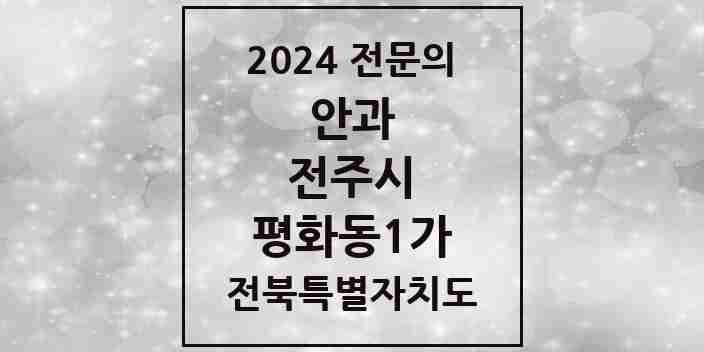 2024 전문의

안과

전주시

평화동1가

전북특별자치도